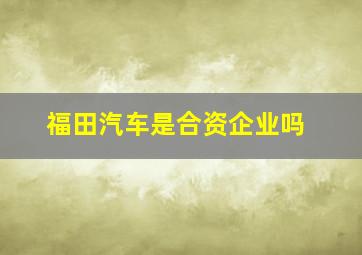 福田汽车是合资企业吗